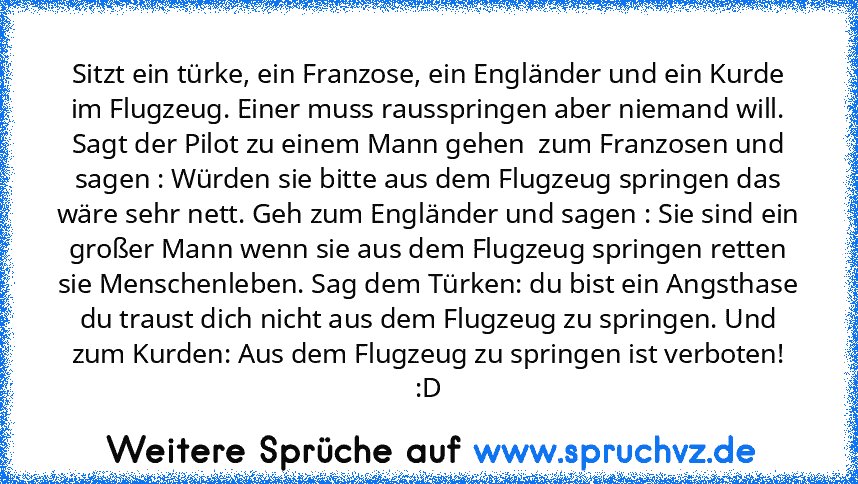 Sitzt ein türke, ein Franzose, ein Engländer und ein Kurde im Flugzeug. Einer muss rausspringen aber niemand will. Sagt der Pilot zu einem Mann gehen  zum Franzosen und sagen : Würden sie bitte aus dem Flugzeug springen das wäre sehr nett. Geh zum Engländer und sagen : Sie sind ein großer Mann wenn sie aus dem Flugzeug springen retten sie Menschenleben. Sag dem Türken: du bist ein Angsthase du traust dich nicht aus dem Flugzeug zu springen. Und zum Kurden: Aus dem Flugzeug zu springen ist verboten! :D

Weitere Sprüche auf www.spruchvz.de